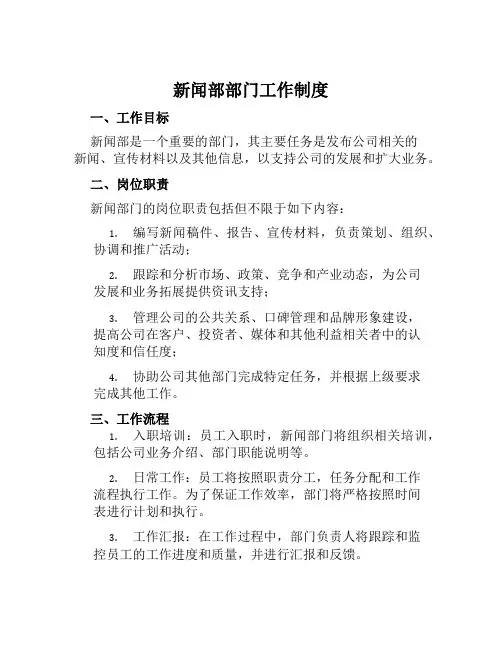 新闻部部门工作制度

一、工作目标

新闻部是一个重要的部门，其主要任务是发布公司相关的新闻、宣传材料以及其他信息，以支持公司的发展和扩大业务。

二、岗位职责

新闻部门的岗位职责包括但不限于如下内容：

1. 编写新闻稿件、报告、宣传材料，负责策划、组织、协调和推广活动；

2. 跟踪和分析市场、政策、竞争和产业动态，为公司发展和业务拓展提供资讯支持；

3. 管理公司的公共关系、口碑管理和品牌形象建设，提高公司在客户、投资者、媒体和其他利益相关者中的认知度和信任度；

4. 协助公司其他部门完成特定任务，并根据上级要求完成其他工作。

三、工作流程

1. 入职培训：员工入职时，新闻部门将组织相关培训，包括公司业务介绍、部门职能说明等。

2. 日常工作：员工将按照职责分工，任务分配和工作流程执行工作。为了保证工作效率，部门将严格按照时间表进行计划和执行。

3. 工作汇报：在工作过程中，部门负责人将跟踪和监控员工的工作进度和质量，并进行汇报和反馈。